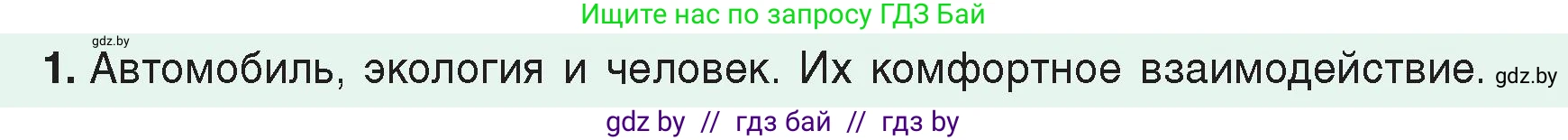 Ищите нас по запросу ГДЗ Бай

gdz.by

1. Автомобиль, экология и человек. Их комфортное взаимодействие. gdz.by

gdz by // гдз бай // гдз by